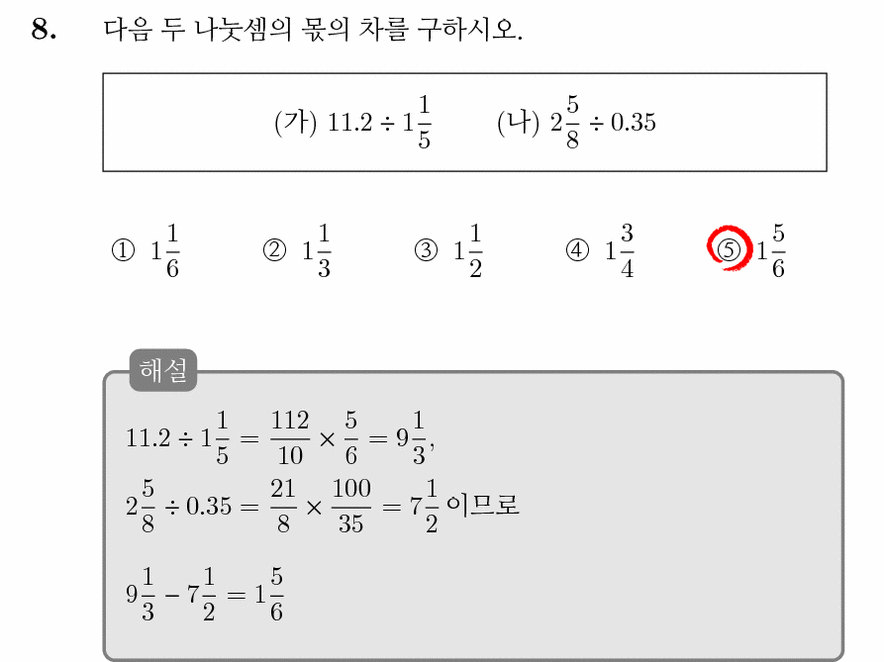 8. 다음 두 나눗셈의 몫의 차를 구하시오.

(가) $11.2 \div 1\frac{1}{5}$ (나) $2\frac{5}{8} \div 0.35$

① $1\frac{1}{6}$ ② $1\frac{1}{3}$ ③ $1\frac{1}{2}$ ④ $1\frac{3}{4}$ ⑤ $1\frac{5}{6}$

해설

$11.2 \div 1\frac{1}{5} = \frac{112}{10} \times \frac{5}{6} = 9\frac{1}{3}$,

$2\frac{5}{8} \div 0.35 = \frac{21}{8} \times \frac{100}{35} = 7\frac{1}{2}$ 이므로

$9\frac{1}{3} - 7\frac{1}{2} = 1\frac{5}{6}$